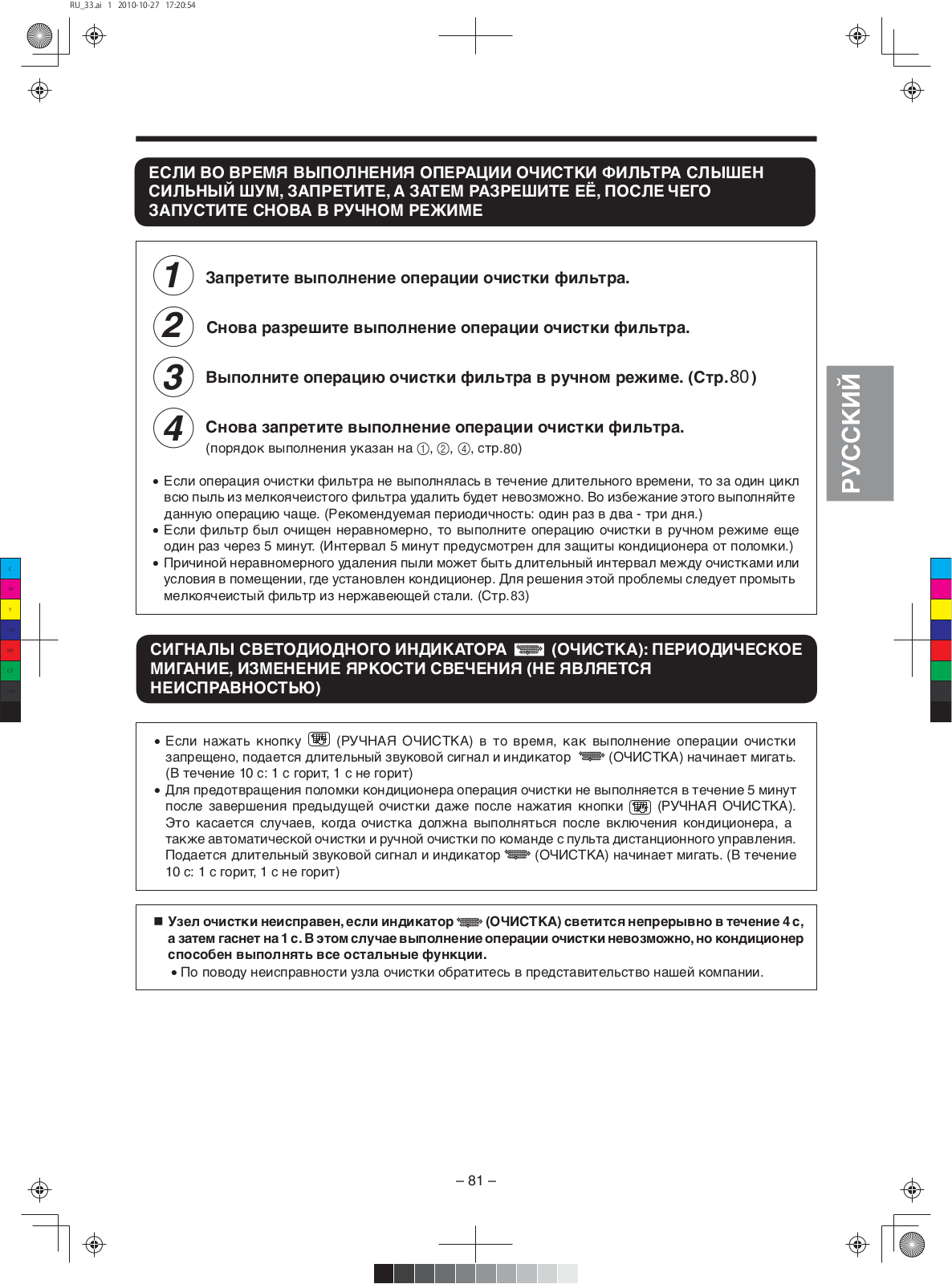 RU_33.ai 1 2010-10-27 17:20:54

ЕСЛИ ВО ВРЕМЯ ВЫПОЛНЕНИЯ ОПЕРАЦИИ ОЧИСТКИ ФИЛЬТРА СЛЫШЕН СИЛЬНЫЙ ШУМ, ЗАПРЕТИТЕ, А ЗАТЕМ РАЗРЕШИТЕ ЕЁ, ПОСЛЕ ЧЕГО ЗАПУСТИТЕ СНОВА В РУЧНОМ РЕЖИМЕ

1 Запретите выполнение операции очистки фильтра.

2 Снова разрешите выполнение операции очистки фильтра.

3 Выполните операцию очистки фильтра в ручном режиме. (Стр.80)

4 Снова запретите выполнение операции очистки фильтра.
(порядок выполнения указан на ①, ②, ④, стр.80)

• Если операция очистки фильтра не выполнялась в течение длительного времени, то за один цикл всю пыль из мелкоячеистого фильтра удалить будет невозможно. Во избежание этого выполняйте данную операцию чаще. (Рекомендуемая периодичность: один раз в два - три дня.)
• Если фильтр был очищен неравномерно, то выполните операцию очистки в ручном режиме еще один раз через 5 минут. (Интервал 5 минут предусмотрен для защиты кондиционера от поломки.)
• Причиной неравномерного удаления пыли может быть длительный интервал между очистками или условия в помещении, где установлен кондиционер. Для решения этой проблемы следует промыть мелкоячеистый фильтр из нержавеющей стали. (Стр.83)

РУССКИЙ

СИГНАЛЫ СВЕТОДИОДНОГО ИНДИКАТОРА (ОЧИСТКА): ПЕРИОДИЧЕСКОЕ МИГАНИЕ, ИЗМЕНЕНИЕ ЯРКОСТИ СВЕЧЕНИЯ (НЕ ЯВЛЯЕТСЯ НЕИСПРАВНОСТЬЮ)

• Если нажать кнопку (РУЧНАЯ ОЧИСТКА) в то время, как выполнение операции очистки запрещено, подается длительный звуковой сигнал и индикатор (ОЧИСТКА) начинает мигать. (В течение 10 с: 1 с горит, 1 с не горит)
• Для предотвращения поломки кондиционера операция очистки не выполняется в течение 5 минут после завершения предыдущей очистки даже после нажатия кнопки (РУЧНАЯ ОЧИСТКА). Это касается случаев, когда очистка должна выполняться после включения кондиционера, а также автоматической очистки и ручной очистки по команде с пульта дистанционного управления. Подается длительный звуковой сигнал и индикатор (ОЧИСТКА) начинает мигать. (В течение 10 с: 1 с горит, 1 с не горит)

■ Узел очистки неисправен, если индикатор (ОЧИСТКА) светится непрерывно в течение 4 с, а затем гаснет на 1 с. В этом случае выполнение операции очистки невозможно, но кондиционер способен выполнять все остальные функции.
• По поводу неисправности узла очистки обратитесь в представительство нашей компании.

– 81 –